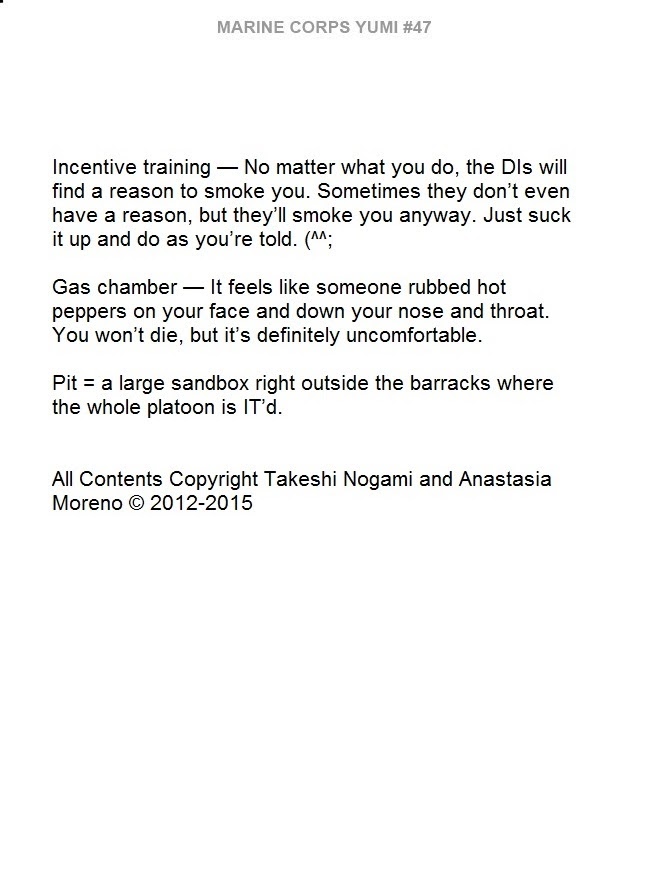 MARINE CORPS YUMI #47

Incentive training — No matter what you do, the DIs will find a reason to smoke you. Sometimes they don't even have a reason, but they'll smoke you anyway. Just suck it up and do as you're told. (^^;

Gas chamber — It feels like someone rubbed hot peppers on your face and down your nose and throat. You won't die, but it's definitely uncomfortable.

Pit = a large sandbox right outside the barracks where the whole platoon is IT'd.

All Contents Copyright Takeshi Nogami and Anastasia Moreno © 2012-2015